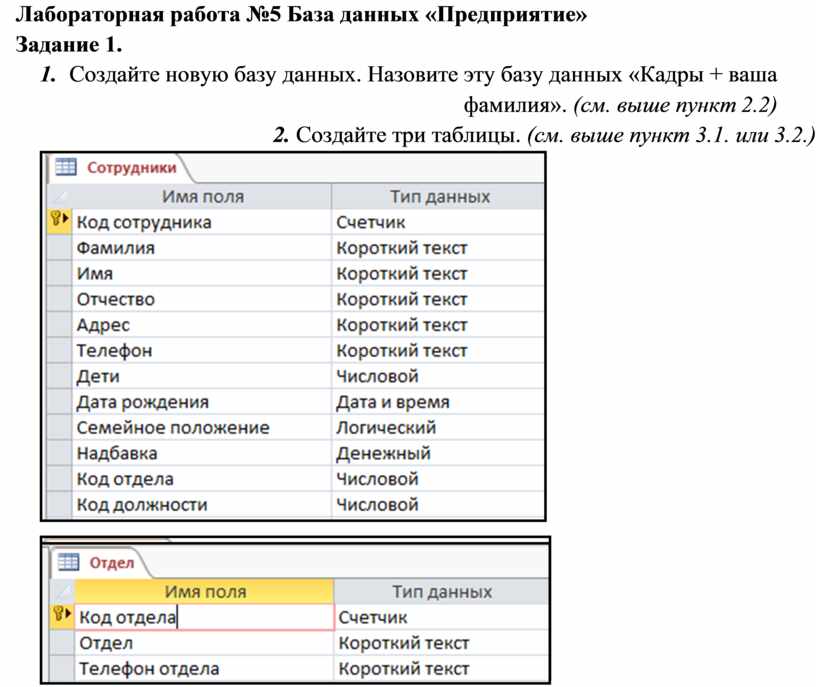 Лабораторная работа №5 База данных «Предприятие»
Задание 1.

1. Создайте новую базу данных. Назовите эту базу данных «Кадры + ваша фамилия». (см. выше пункт 2.2)

2. Создайте три таблицы. (см. выше пункт 3.1. или 3.2.)

Сотрудники

| Имя поля | Тип данных |
|---|---|
| Код сотрудника | Счетчик |
| Фамилия | Короткий текст |
| Имя | Короткий текст |
| Отчество | Короткий текст |
| Адрес | Короткий текст |
| Телефон | Короткий текст |
| Дети | Числовой |
| Дата рождения | Дата и время |
| Семейное положение | Логический |
| Надбавка | Денежный |
| Код отдела | Числовой |
| Код должности | Числовой |

Отдел

| Имя поля | Тип данных |
|---|---|
| Код отдела | Счетчик |
| Отдел | Короткий текст |
| Телефон отдела | Короткий текст |